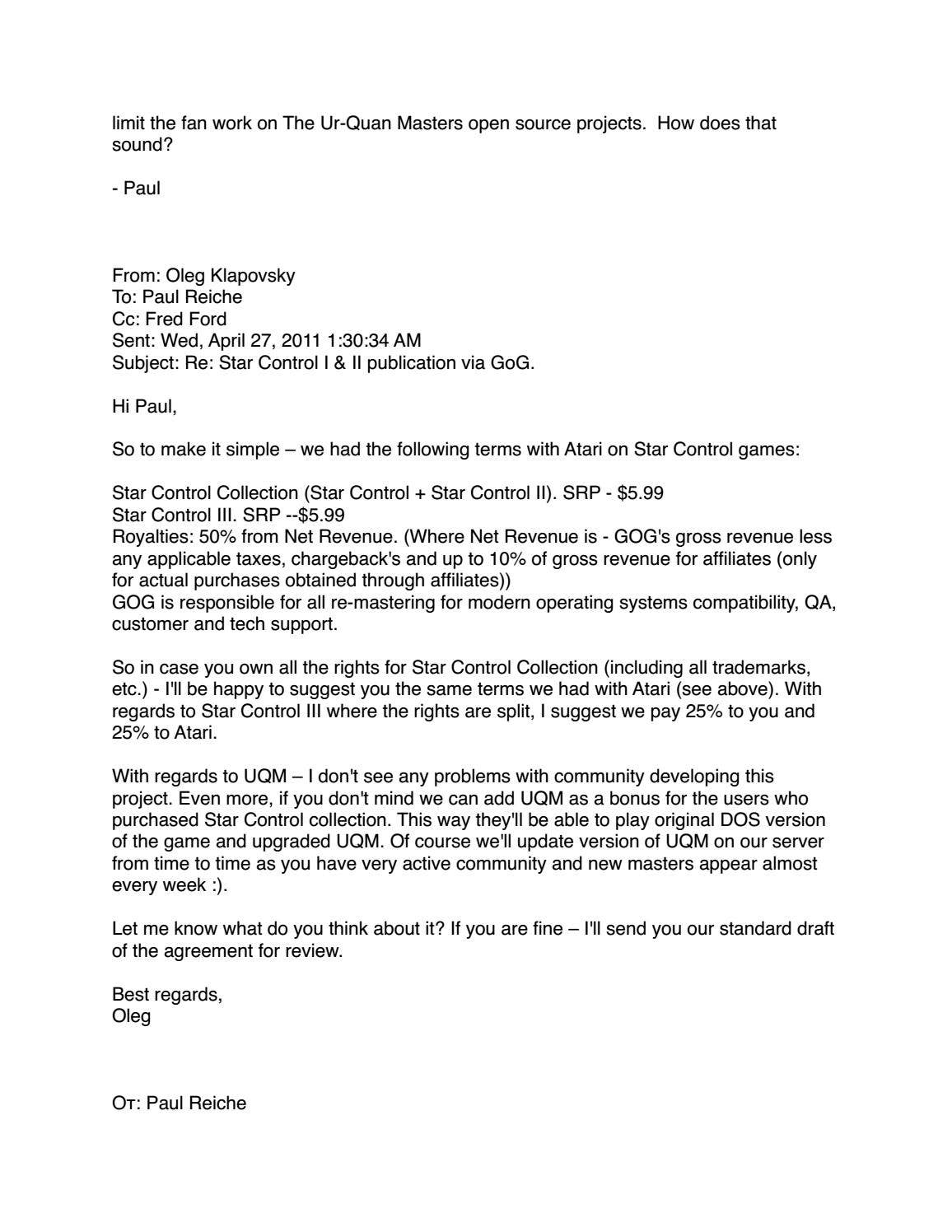 limit the fan work on The Ur-Quan Masters open source projects. How does that sound?

- Paul

From: Oleg Klapovsky
To: Paul Reiche
Cc: Fred Ford
Sent: Wed, April 27, 2011 1:30:34 AM
Subject: Re: Star Control I & II publication via GoG.

Hi Paul,

So to make it simple – we had the following terms with Atari on Star Control games:

Star Control Collection (Star Control + Star Control II). SRP - $5.99
Star Control III. SRP --$5.99
Royalties: 50% from Net Revenue. (Where Net Revenue is - GOG's gross revenue less any applicable taxes, chargeback's and up to 10% of gross revenue for affiliates (only for actual purchases obtained through affiliates))
GOG is responsible for all re-mastering for modern operating systems compatibility, QA, customer and tech support.

So in case you own all the rights for Star Control Collection (including all trademarks, etc.) - I'll be happy to suggest you the same terms we had with Atari (see above). With regards to Star Control III where the rights are split, I suggest we pay 25% to you and 25% to Atari.

With regards to UQM – I don't see any problems with community developing this project. Even more, if you don't mind we can add UQM as a bonus for the users who purchased Star Control collection. This way they'll be able to play original DOS version of the game and upgraded UQM. Of course we'll update version of UQM on our server from time to time as you have very active community and new masters appear almost every week :).

Let me know what do you think about it? If you are fine – I'll send you our standard draft of the agreement for review.

Best regards,
Oleg

От: Paul Reiche